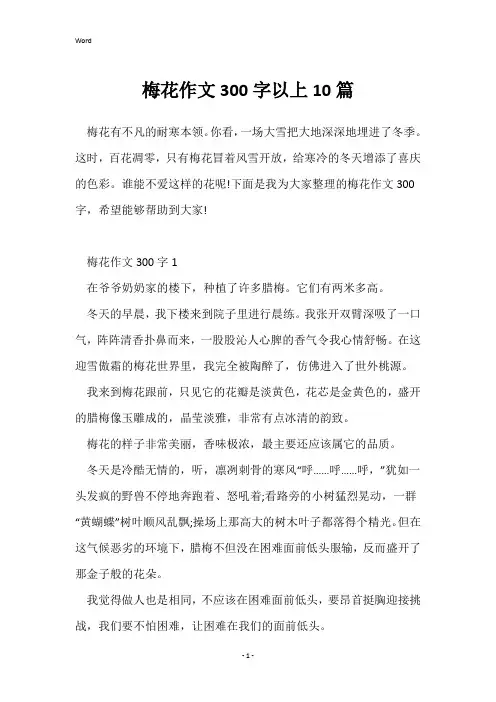 Word

梅花作文300字以上10篇

梅花有不凡的耐寒本领。你看，一场大雪把大地深深地埋进了冬季。这时，百花凋零，只有梅花冒着风雪开放，给寒冷的冬天增添了喜庆的色彩。谁能不爱这样的花呢!下面是我为大家整理的梅花作文300字，希望能够帮助到大家!

梅花作文300字1

在爷爷奶奶家的楼下，种植了许多腊梅。它们有两米多高。

冬天的早晨，我下楼来到院子里进行晨练。我张开双臂深吸了一口气，阵阵清香扑鼻而来，一股股沁人心脾的香气令我心情舒畅。在这迎雪傲霜的梅花世界里，我完全被陶醉了，仿佛进入了世外桃源。

我来到梅花跟前，只见它的花瓣是淡黄色，花芯是金黄色的，盛开的腊梅像玉雕成的，晶莹淡雅，非常有点冰清的韵致。

梅花的样子非常美丽，香味极浓，最主要还应该属它的品质。

冬天是冷酷无情的，听，凛冽刺骨的寒风“呼......呼......呼，”犹如一头发疯的野兽不停地奔跑着、怒吼着;看路旁的小树猛烈晃动，一群“黄蝴蝶”树叶顺风乱飘;操场上那高大的树木叶子都落得个精光。但在这气候恶劣的环境下，腊梅不但没在困难面前低头服输，反而盛开了那金子般的花朵。

我觉得做人也是相同，不应该在困难面前低头，要昂首挺胸迎接挑战，我们要不怕困难，让困难在我们的面前低头。

- 1 -